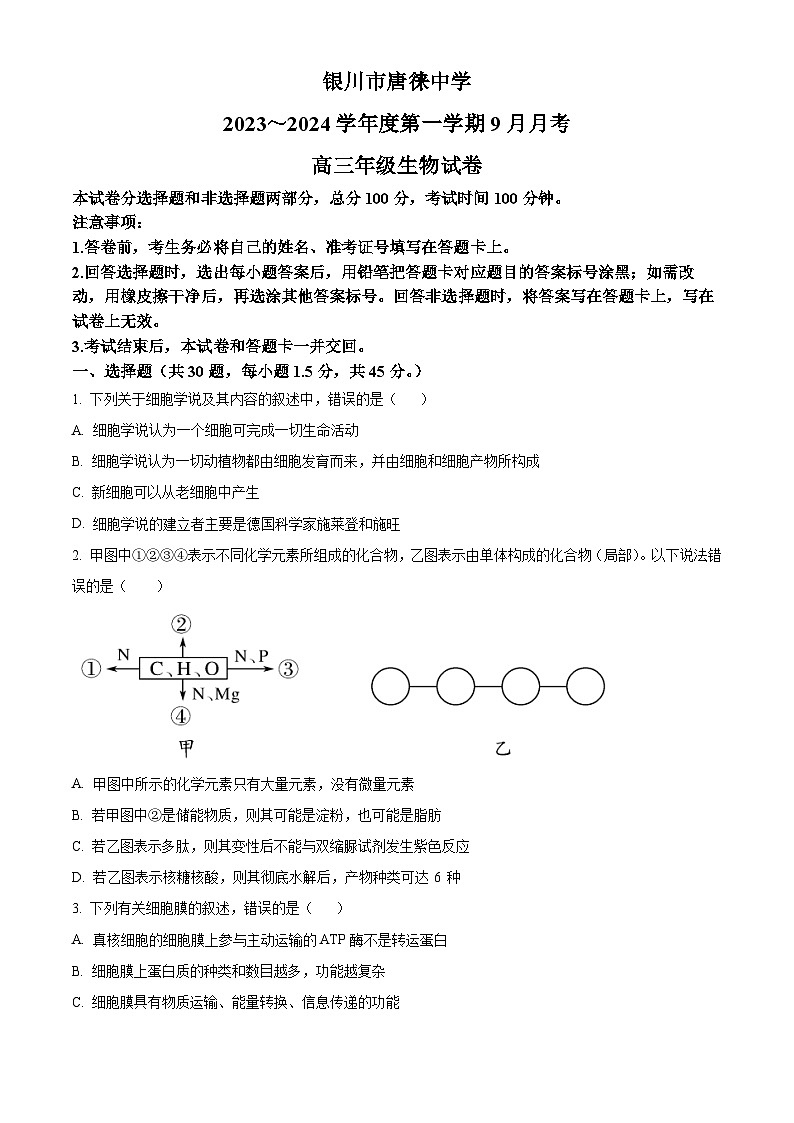 银川市唐徕中学

2023~2024 学年度第一学期 9 月月考

高三年级生物试卷

本试卷分选择题和非选择题两部分，总分 100 分，考试时间 100 分钟。
注意事项：
1.答卷前，考生务必将自己的姓名、准考证号填写在答题卡上。
2.回答选择题时，选出每小题答案后，用铅笔把答题卡对应题目的答案标号涂黑；如需改动，用橡皮擦干净后，再选涂其他答案标号。回答非选择题时，将答案写在答题卡上，写在试卷上无效。
3.考试结束后，本试卷和答题卡一并交回。
一、选择题（共 30 题，每小题 1.5 分，共 45 分。）

1. 下列关于细胞学说及其内容的叙述中，错误的是（　）
A. 细胞学说认为一个细胞可完成一切生命活动
B. 细胞学说认为一切动植物都由细胞发育而来，并由细胞和细胞产物所构成
C. 新细胞可以从老细胞中产生
D. 细胞学说的建立者主要是德国科学家施莱登和施旺

2. 甲图中①②③④表示不同化学元素所组成的化合物，乙图表示由单体构成的化合物（局部）。以下说法错误的是（　）

②
① N C、H、O N、P ③
N、Mg
④
甲　　乙

A. 甲图中所示的化学元素只有大量元素，没有微量元素
B. 若甲图中②是储能物质，则其可能是淀粉，也可能是脂肪
C. 若乙图表示多肽，则其变性后不能与双缩脲试剂发生紫色反应
D. 若乙图表示核糖核酸，则其彻底水解后，产物种类可达 6 种

3. 下列有关细胞膜的叙述，错误的是（　）
A. 真核细胞的细胞膜上参与主动运输的 ATP 酶不是转运蛋白
B. 细胞膜上蛋白质的种类和数目越多，功能越复杂
C. 细胞膜具有物质运输、能量转换、信息传递的功能